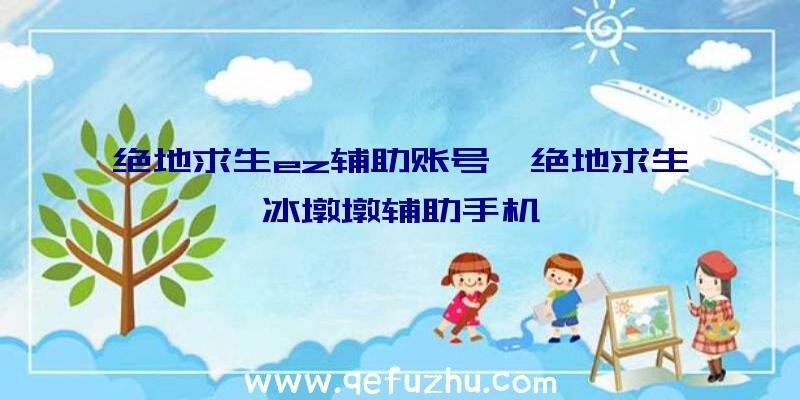 绝地求生ez辅助账号、绝地求生冰墩墩辅助手机

www.qefuzhu.com